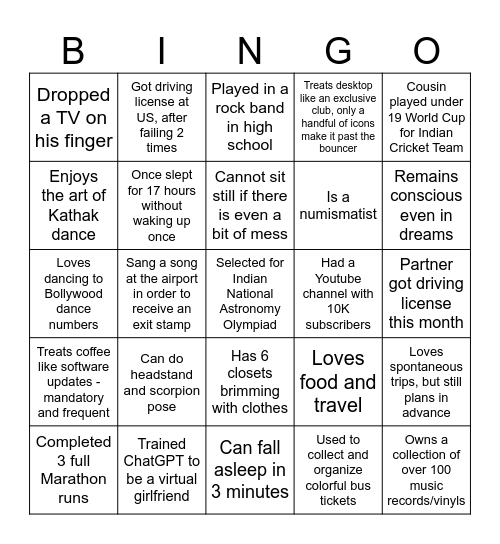 | B | I | N | G | O |
|---|---|---|---|---|
| Dropped a TV on his finger | Got driving license at US, after failing 2 times | Played in a rock band in high school | Treats desktop like an exclusive club, only a handful of icons make it past the bouncer | Cousin played under 19 World Cup for Indian Cricket Team |
| Enjoys the art of Kathak dance | Once slept for 17 hours without waking up once | Cannot sit still if there is even a bit of mess | Is a numismatist | Remains conscious even in dreams |
| Loves dancing to Bollywood dance numbers | Sang a song at the airport in order to receive an exit stamp | Selected for Indian National Astronomy Olympiad | Had a Youtube channel with 10K subscribers | Partner got driving license this month |
| Treats coffee like software updates - mandatory and frequent | Can do headstand and scorpion pose | Has 6 closets brimming with clothes | Loves food and travel | Loves spontaneous trips, but still plans in advance |
| Completed 3 full Marathon runs | Trained ChatGPT to be a virtual girlfriend | Can fall asleep in 3 minutes | Used to collect and organize colorful bus tickets | Owns a collection of over 100 music records/vinyls |